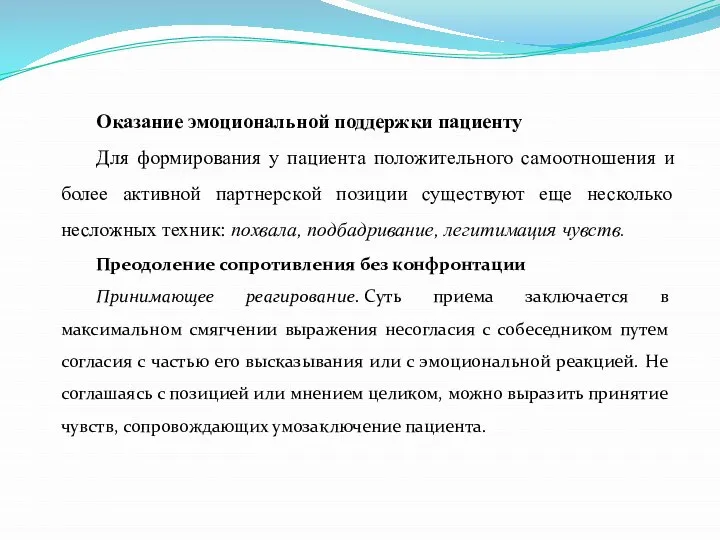 Оказание эмоциональной поддержки пациенту

Для формирования у пациента положительного самоотношения и более активной партнерской позиции существуют еще несколько несложных техник: похвала, подбадривание, легитимация чувств.

Преодоление сопротивления без конфронтации

Принимающее реагирование. Суть приема заключается в максимальном смягчении выражения несогласия с собеседником путем согласия с частью его высказывания или с эмоциональной реакцией. Не соглашаясь с позицией или мнением целиком, можно выразить принятие чувств, сопровождающих умозаключение пациента.